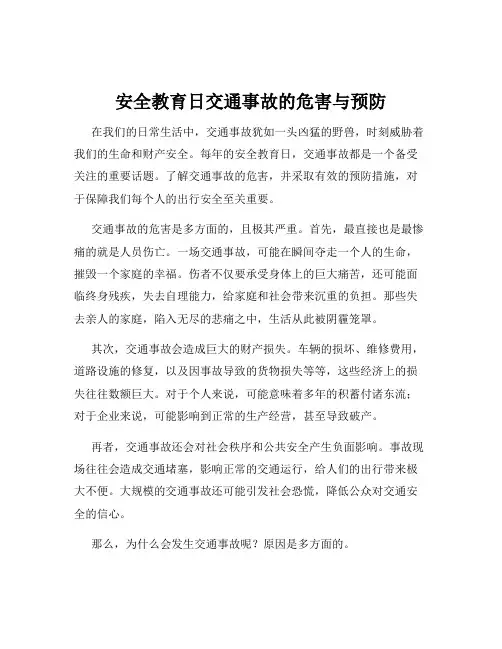 安全教育日交通事故的危害与预防

在我们的日常生活中，交通事故犹如一头凶猛的野兽，时刻威胁着我们的生命和财产安全。每年的安全教育日，交通事故都是一个备受关注的重要话题。了解交通事故的危害，并采取有效的预防措施，对于保障我们每个人的出行安全至关重要。

交通事故的危害是多方面的，且极其严重。首先，最直接也是最惨痛的就是人员伤亡。一场交通事故，可能在瞬间夺走一个人的生命，摧毁一个家庭的幸福。伤者不仅要承受身体上的巨大痛苦，还可能面临终身残疾，失去自理能力，给家庭和社会带来沉重的负担。那些失去亲人的家庭，陷入无尽的悲痛之中，生活从此被阴霾笼罩。

其次，交通事故会造成巨大的财产损失。车辆的损坏、维修费用，道路设施的修复，以及因事故导致的货物损失等等，这些经济上的损失往往数额巨大。对于个人来说，可能意味着多年的积蓄付诸东流；对于企业来说，可能影响到正常的生产经营，甚至导致破产。

再者，交通事故还会对社会秩序和公共安全产生负面影响。事故现场往往会造成交通堵塞，影响正常的交通运行，给人们的出行带来极大不便。大规模的交通事故还可能引发社会恐慌，降低公众对交通安全的信心。

那么，为什么会发生交通事故呢？原因是多方面的。